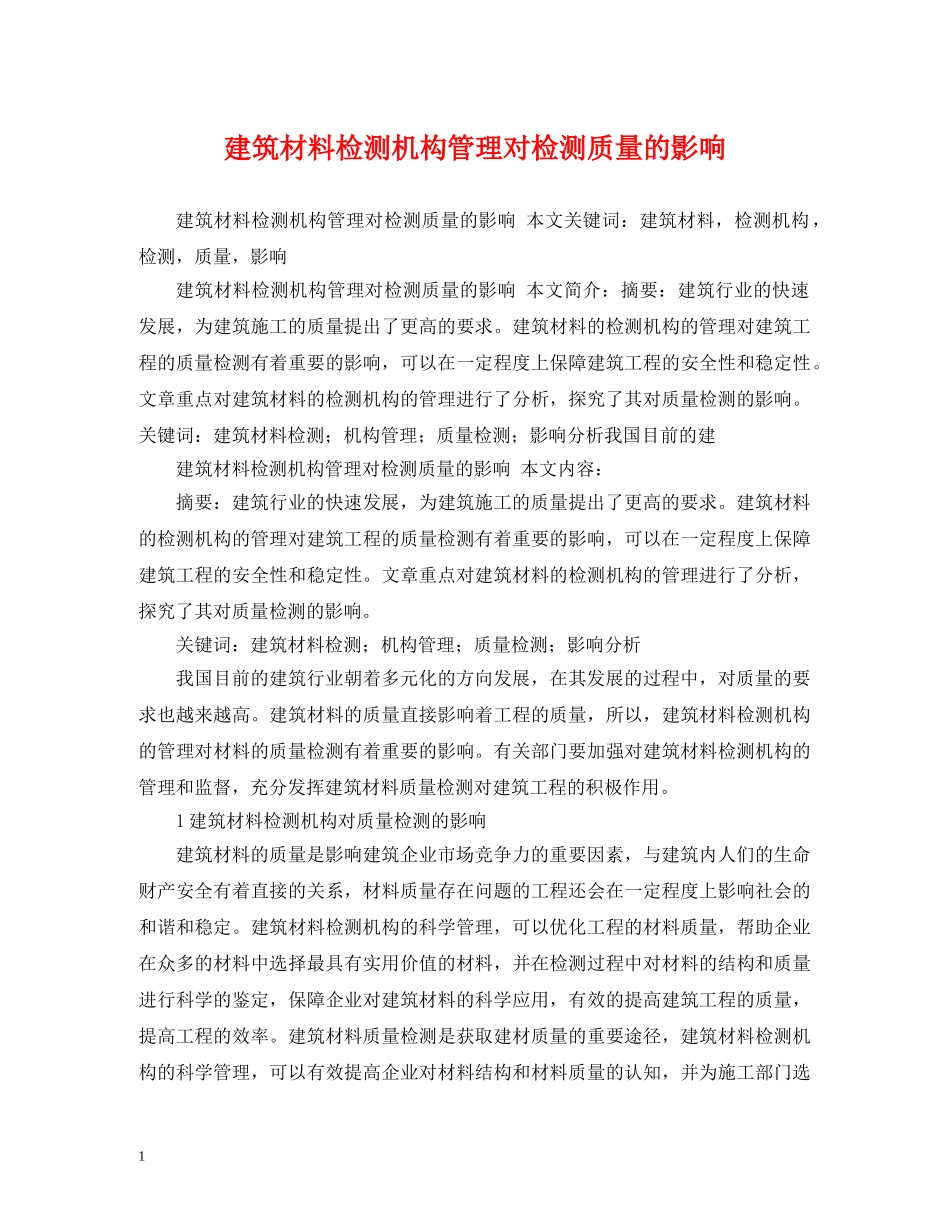 建筑材料检测机构管理对检测质量的影响

建筑材料检测机构管理对检测质量的影响 本文关键词：建筑材料，检测机构，检测，质量，影响

建筑材料检测机构管理对检测质量的影响 本文简介：摘要：建筑行业的快速发展，为建筑施工的质量提出了更高的要求。建筑材料的检测机构的管理对建筑工程的质量检测有着重要的影响，可以在一定程度上保障建筑工程的安全性和稳定性。文章重点对建筑材料的检测机构的管理进行了分析，探究了其对质量检测的影响。关键词：建筑材料检测；机构管理；质量检测；影响分析我国目前的建

建筑材料检测机构管理对检测质量的影响 本文内容：

摘要：建筑行业的快速发展，为建筑施工的质量提出了更高的要求。建筑材料的检测机构的管理对建筑工程的质量检测有着重要的影响，可以在一定程度上保障建筑工程的安全性和稳定性。文章重点对建筑材料的检测机构的管理进行了分析，探究了其对质量检测的影响。

关键词：建筑材料检测；机构管理；质量检测；影响分析

我国目前的建筑行业朝着多元化的方向发展，在其发展的过程中，对质量的要求也越来越高。建筑材料的质量直接影响着工程的质量，所以，建筑材料检测机构的管理对材料的质量检测有着重要的影响。有关部门要加强对建筑材料检测机构的管理和监督，充分发挥建筑材料质量检测对建筑工程的积极作用。

1 建筑材料检测机构对质量检测的影响

建筑材料的质量是影响建筑企业市场竞争力的重要因素，与建筑内人们的生命财产安全有着直接的关系，材料质量存在问题的工程还会在一定程度上影响社会的和谐和稳定。建筑材料检测机构的科学管理，可以优化工程的材料质量，帮助企业在众多的材料中选择最具有实用价值的材料，并在检测过程中对材料的结构和质量进行科学的鉴定，保障企业对建筑材料的科学应用，有效的提高建筑工程的质量，提高工程的效率。建筑材料质量检测是获取建材质量的重要途径，建筑材料检测机构的科学管理，可以有效提高企业对材料结构和材料质量的认知，并为施工部门选

1